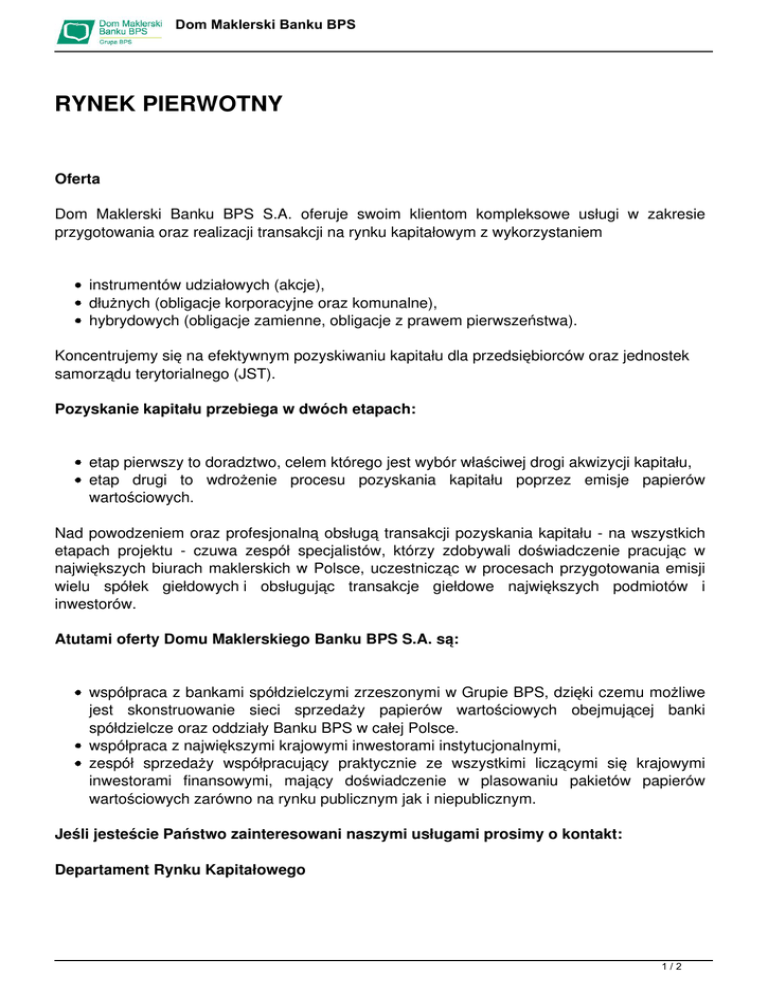 Dom Maklerski Banku BPS
Grupa BPS

Dom Maklerski Banku BPS

RYNEK PIERWOTNY

Oferta

Dom Maklerski Banku BPS S.A. oferuje swoim klientom kompleksowe usługi w zakresie przygotowania oraz realizacji transakcji na rynku kapitałowym z wykorzystaniem

- instrumentów udziałowych (akcje),
- dłużnych (obligacje korporacyjne oraz komunalne),
- hybrydowych (obligacje zamienne, obligacje z prawem pierwszeństwa).

Koncentrujemy się na efektywnym pozyskiwaniu kapitału dla przedsiębiorców oraz jednostek samorządu terytorialnego (JST).

Pozyskanie kapitału przebiega w dwóch etapach:

- etap pierwszy to doradztwo, celem którego jest wybór właściwej drogi akwizycji kapitału,
- etap drugi to wdrożenie procesu pozyskania kapitału poprzez emisje papierów wartościowych.

Nad powodzeniem oraz profesjonalną obsługą transakcji pozyskania kapitału - na wszystkich etapach projektu - czuwa zespół specjalistów, którzy zdobywali doświadczenie pracując w największych biurach maklerskich w Polsce, uczestnicząc w procesach przygotowania emisji wielu spółek giełdowych i obsługując transakcje giełdowe największych podmiotów i inwestorów.

Atutami oferty Domu Maklerskiego Banku BPS S.A. są:

- współpraca z bankami spółdzielczymi zrzeszonymi w Grupie BPS, dzięki czemu możliwe jest skonstruowanie sieci sprzedaży papierów wartościowych obejmującej banki spółdzielcze oraz oddziały Banku BPS w całej Polsce.
- współpraca z największymi krajowymi inwestorami instytucjonalnymi,
- zespół sprzedaży współpracujący praktycznie ze wszystkimi liczącymi się krajowymi inwestorami finansowymi, mający doświadczenie w plasowaniu pakietów papierów wartościowych zarówno na rynku publicznym jak i niepublicznym.

Jeśli jesteście Państwo zainteresowani naszymi usługami prosimy o kontakt:

Departament Rynku Kapitałowego

1 / 2